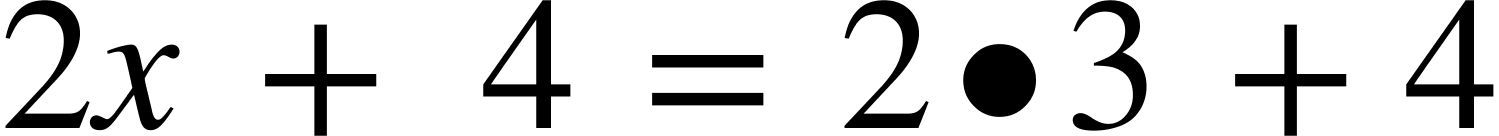 $2x + 4 = 2 \bullet 3 + 4$